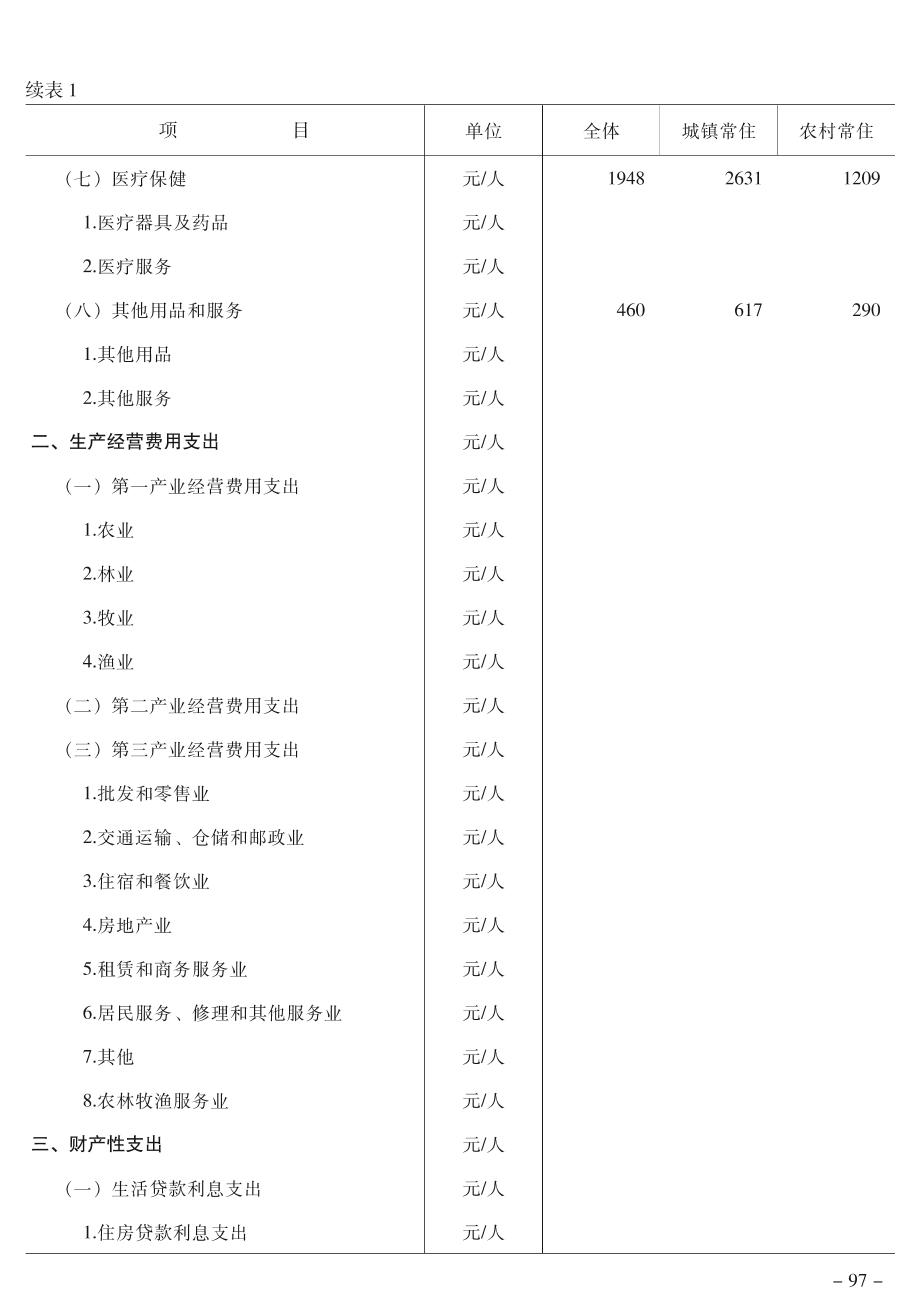 续表 1

| 项　　目 | 单位 | 全体 | 城镇常住 | 农村常住 |
|---|---|---|---|---|
| （七）医疗保健 | 元/人 | 1948 | 2631 | 1209 |
| 1.医疗器具及药品 | 元/人 | | | |
| 2.医疗服务 | 元/人 | | | |
| （八）其他用品和服务 | 元/人 | 460 | 617 | 290 |
| 1.其他用品 | 元/人 | | | |
| 2.其他服务 | 元/人 | | | |
| 二、生产经营费用支出 | 元/人 | | | |
| （一）第一产业经营费用支出 | 元/人 | | | |
| 1.农业 | 元/人 | | | |
| 2.林业 | 元/人 | | | |
| 3.牧业 | 元/人 | | | |
| 4.渔业 | 元/人 | | | |
| （二）第二产业经营费用支出 | 元/人 | | | |
| （三）第三产业经营费用支出 | 元/人 | | | |
| 1.批发和零售业 | 元/人 | | | |
| 2.交通运输、仓储和邮政业 | 元/人 | | | |
| 3.住宿和餐饮业 | 元/人 | | | |
| 4.房地产业 | 元/人 | | | |
| 5.租赁和商务服务业 | 元/人 | | | |
| 6.居民服务、修理和其他服务业 | 元/人 | | | |
| 7.其他 | 元/人 | | | |
| 8.农林牧渔服务业 | 元/人 | | | |
| 三、财产性支出 | 元/人 | | | |
| （一）生活贷款利息支出 | 元/人 | | | |
| 1.住房贷款利息支出 | 元/人 | | | |

– 97 –